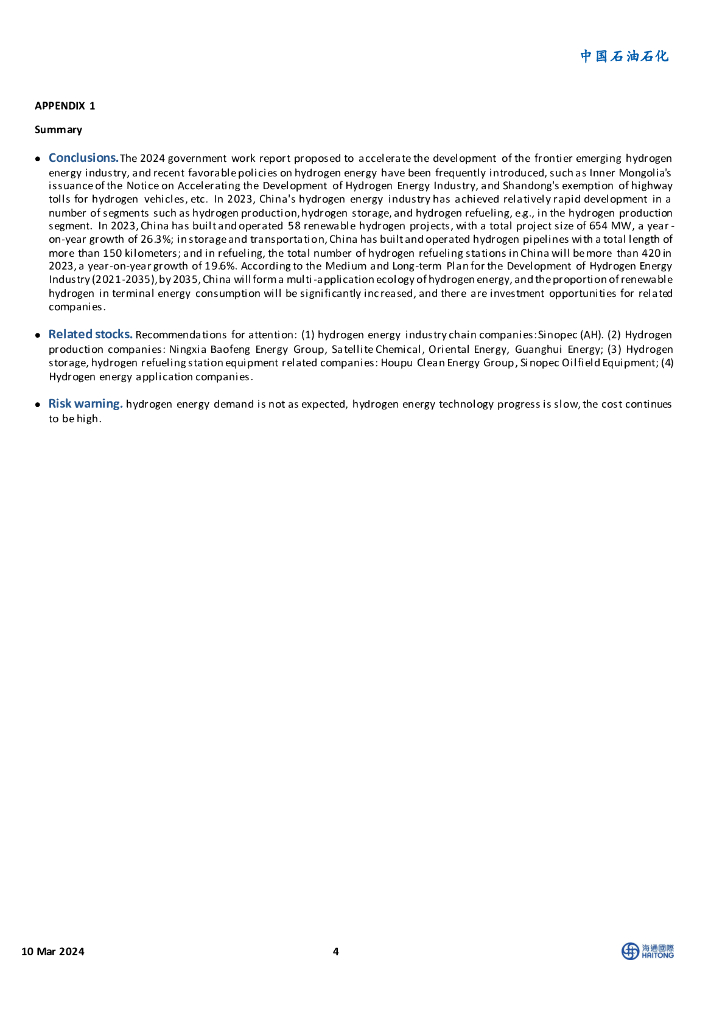 中国石油石化

APPENDIX 1

Summary

● Conclusions. The 2024 government work report proposed to accelerate the development of the frontier emerging hydrogen energy industry, and recent favorable policies on hydrogen energy have been frequently introduced, such as Inner Mongolia's issuance of the Notice on Accelerating the Development of Hydrogen Energy Industry, and Shandong's exemption of highway tolls for hydrogen vehicles, etc. In 2023, China's hydrogen energy industry has achieved relatively rapid development in a number of segments such as hydrogen production, hydrogen storage, and hydrogen refueling, e.g., in the hydrogen production segment. In 2023, China has built and operated 58 renewable hydrogen projects, with a total project size of 654 MW, a year-on-year growth of 26.3%; in storage and transportation, China has built and operated hydrogen pipelines with a total length of more than 150 kilometers; and in refueling, the total number of hydrogen refueling stations in China will be more than 420 in 2023, a year-on-year growth of 19.6%. According to the Medium and Long-term Plan for the Development of Hydrogen Energy Industry (2021-2035), by 2035, China will form a multi-application ecology of hydrogen energy, and the proportion of renewable hydrogen in terminal energy consumption will be significantly increased, and there are investment opportunities for related companies.

● Related stocks. Recommendations for attention: (1) hydrogen energy industry chain companies: Sinopec (AH). (2) Hydrogen production companies: Ningxia Baofeng Energy Group, Satellite Chemical, Oriental Energy, Guanghui Energy; (3) Hydrogen storage, hydrogen refueling station equipment related companies: Houpu Clean Energy Group, Sinopec Oilfield Equipment; (4) Hydrogen energy application companies.

● Risk warning. hydrogen energy demand is not as expected, hydrogen energy technology progress is slow, the cost continues to be high.

10 Mar 2024

4

海通國際
HAITONG